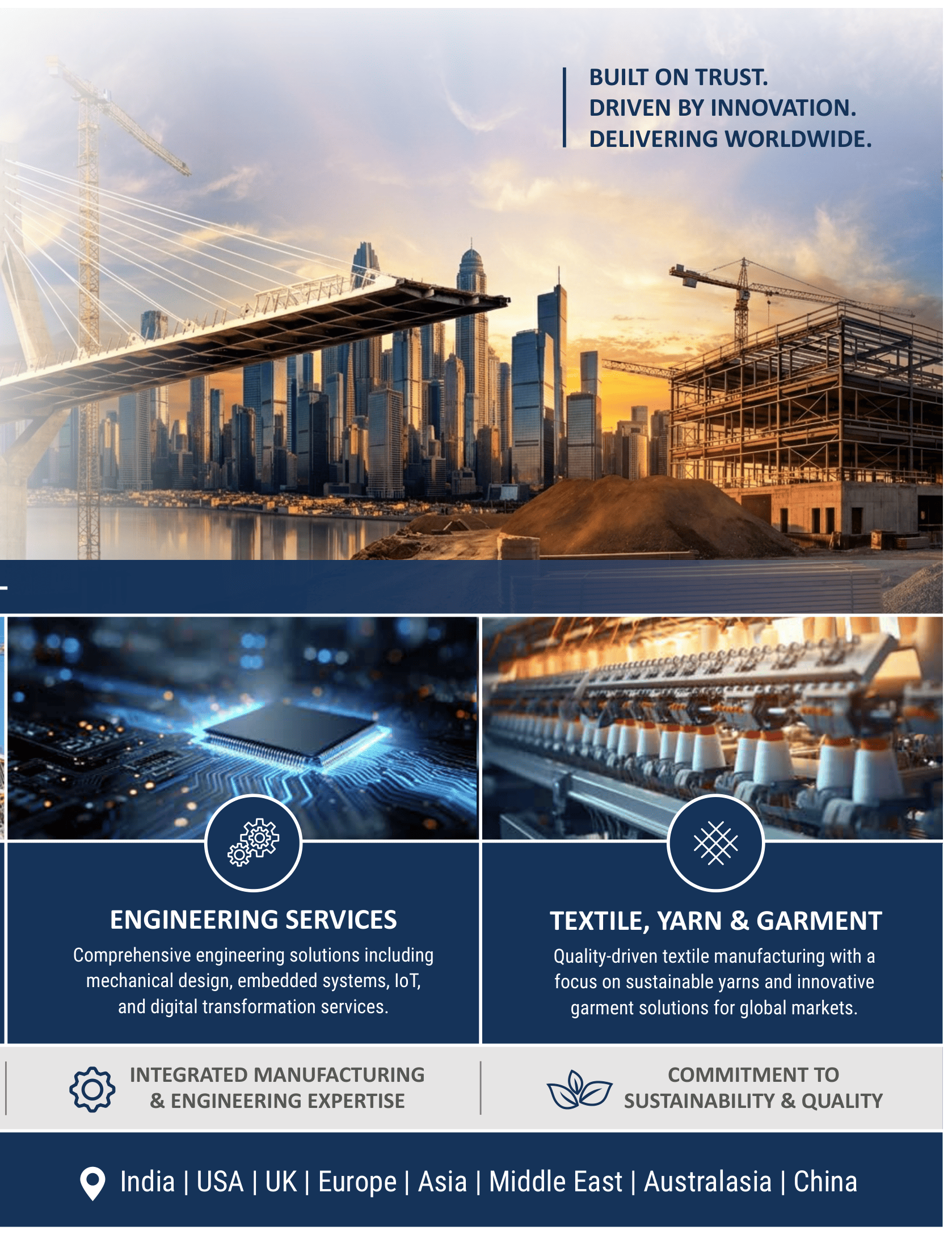 BUILT ON TRUST.
DRIVEN BY INNOVATION.
DELIVERING WORLDWIDE.

ENGINEERING SERVICES

Comprehensive engineering solutions including mechanical design, embedded systems, IoT, and digital transformation services.

TEXTILE, YARN & GARMENT

Quality-driven textile manufacturing with a focus on sustainable yarns and innovative garment solutions for global markets.

INTEGRATED MANUFACTURING
& ENGINEERING EXPERTISE

COMMITMENT TO
SUSTAINABILITY & QUALITY

India | USA | UK | Europe | Asia | Middle East | Australasia | China